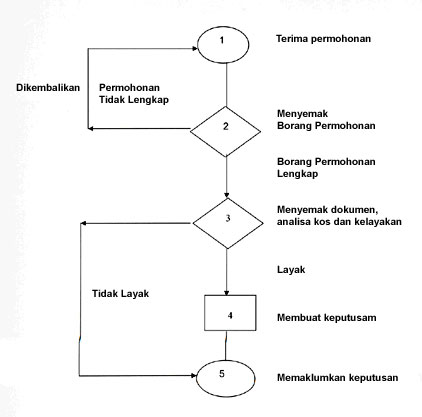 1

Terima permohonan

Dikembalikan

Permohonan Tidak Lengkap

2

Menyemak Borang Permohonan

Borang Permohonan Lengkap

3

Menyemak dokumen, analisa kos dan kelayakan

Layak

Tidak Layak

4

Membuat keputusam

5

Memaklumkan keputusan